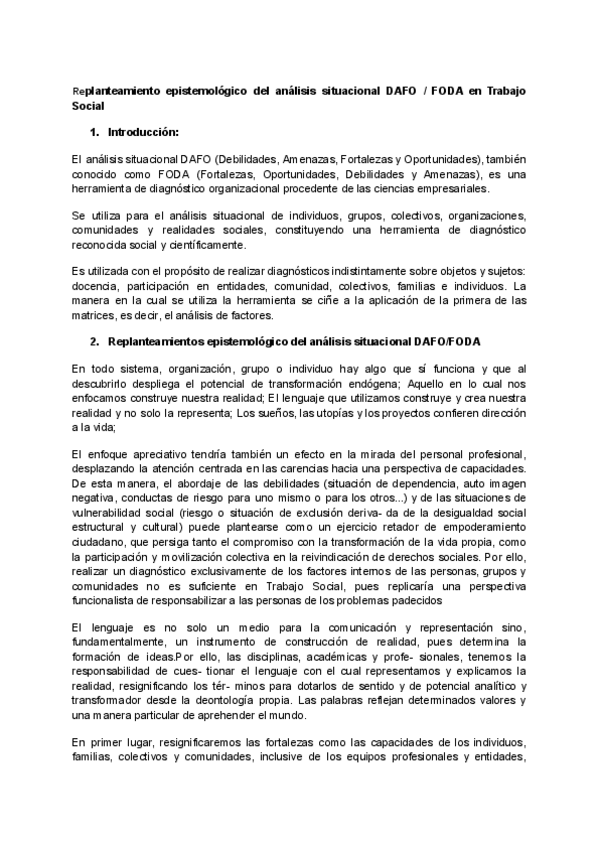 Replanteamiento epistemológico del análisis situacional DAFO / FODA en Trabajo Social

1. Introducción:

El análisis situacional DAFO (Debilidades, Amenazas, Fortalezas y Oportunidades), también conocido como FODA (Fortalezas, Oportunidades, Debilidades y Amenazas), es una herramienta de diagnóstico organizacional procedente de las ciencias empresariales.

Se utiliza para el análisis situacional de individuos, grupos, colectivos, organizaciones, comunidades y realidades sociales, constituyendo una herramienta de diagnóstico reconocida social y científicamente.

Es utilizada con el propósito de realizar diagnósticos indistintamente sobre objetos y sujetos: docencia, participación en entidades, comunidad, colectivos, familias e individuos. La manera en la cual se utiliza la herramienta se ciñe a la aplicación de la primera de las matrices, es decir, el análisis de factores.

2. Replanteamientos epistemológico del análisis situacional DAFO/FODA

En todo sistema, organización, grupo o individuo hay algo que sí funciona y que al descubrirlo despliega el potencial de transformación endógena; Aquello en lo cual nos enfocamos construye nuestra realidad; El lenguaje que utilizamos construye y crea nuestra realidad y no solo la representa; Los sueños, las utopías y los proyectos confieren dirección a la vida;

El enfoque apreciativo tendría también un efecto en la mirada del personal profesional, desplazando la atención centrada en las carencias hacia una perspectiva de capacidades. De esta manera, el abordaje de las debilidades (situación de dependencia, auto imagen negativa, conductas de riesgo para uno mismo o para los otros...) y de las situaciones de vulnerabilidad social (riesgo o situación de exclusión deriva- da de la desigualdad social estructural y cultural) puede plantearse como un ejercicio retador de empoderamiento ciudadano, que persiga tanto el compromiso con la transformación de la vida propia, como la participación y movilización colectiva en la reivindicación de derechos sociales. Por ello, realizar un diagnóstico exclusivamente de los factores internos de las personas, grupos y comunidades no es suficiente en Trabajo Social, pues replicaría una perspectiva funcionalista de responsabilizar a las personas de los problemas padecidos

El lenguaje es no solo un medio para la comunicación y representación sino, fundamentalmente, un instrumento de construcción de realidad, pues determina la formación de ideas.Por ello, las disciplinas, académicas y profe- sionales, tenemos la responsabilidad de cues- tionar el lenguaje con el cual representamos y explicamos la realidad, resignificando los tér- minos para dotarlos de sentido y de potencial analítico y transformador desde la deontología propia. Las palabras reflejan determinados valores y una manera particular de aprehender el mundo.

En primer lugar, resignificaremos las fortalezas como las capacidades de los individuos, familias, colectivos y comunidades, inclusive de los equipos profesionales y entidades,